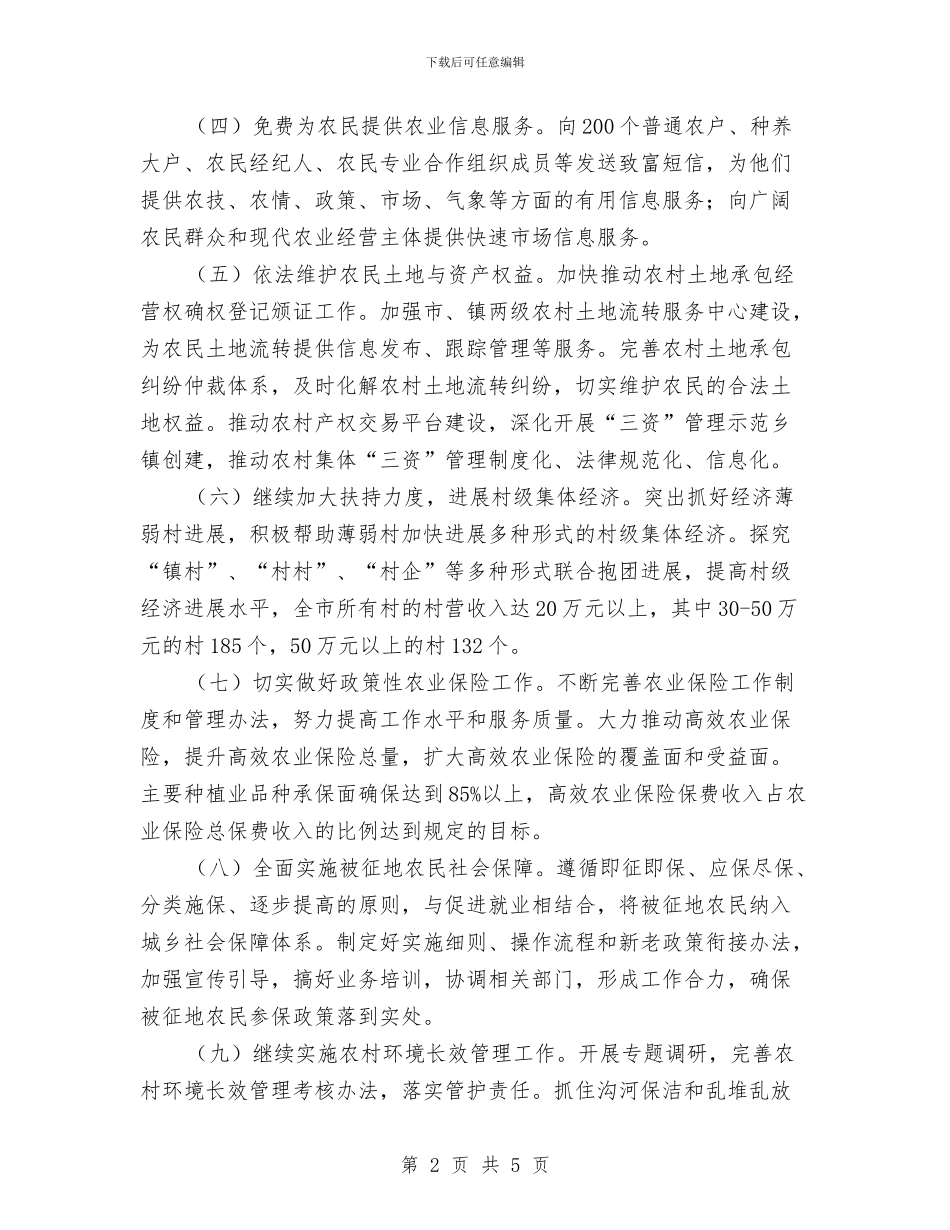 下载后可任意编辑

（四）免费为农民提供农业信息服务。向200个普通农户、种养大户、农民经纪人、农民专业合作组织成员等发送致富短信，为他们提供农技、农情、政策、市场、气象等方面的有用信息服务；向广阔农民群众和现代农业经营主体提供快速市场信息服务。

（五）依法维护农民土地与资产权益。加快推动农村土地承包经营权确权登记颁证工作。加强市、镇两级农村土地流转服务中心建设，为农民土地流转提供信息发布、跟踪管理等服务。完善农村土地承包纠纷仲裁体系，及时化解农村土地流转纠纷，切实维护农民的合法土地权益。推动农村产权交易平台建设，深化开展“三资”管理示范乡镇创建，推动农村集体“三资”管理制度化、法律规范化、信息化。

（六）继续加大扶持力度，进展村级集体经济。突出抓好经济薄弱村进展，积极帮助薄弱村加快进展多种形式的村级集体经济。探究“镇村”、“村村”、“村企”等多种形式联合抱团进展，提高村级经济进展水平，全市所有村的村营收入达20万元以上，其中30-50万元的村185个，50万元以上的村132个。

（七）切实做好政策性农业保险工作。不断完善农业保险工作制度和管理办法，努力提高工作水平和服务质量。大力推动高效农业保险，提升高效农业保险总量，扩大高效农业保险的覆盖面和受益面。主要种植业品种承保面确保达到85%以上，高效农业保险保费收入占农业保险总保费收入的比例达到规定的目标。

（八）全面实施被征地农民社会保障。遵循即征即保、应保尽保、分类施保、逐步提高的原则，与促进就业相结合，将被征地农民纳入城乡社会保障体系。制定好实施细则、操作流程和新老政策衔接办法，加强宣传引导，搞好业务培训，协调相关部门，形成工作合力，确保被征地农民参保政策落到实处。

（九）继续实施农村环境长效管理工作。开展专题调研，完善农村环境长效管理考核办法，落实管护责任。抓住沟河保洁和乱堆乱放

第 2 页 共 5 页